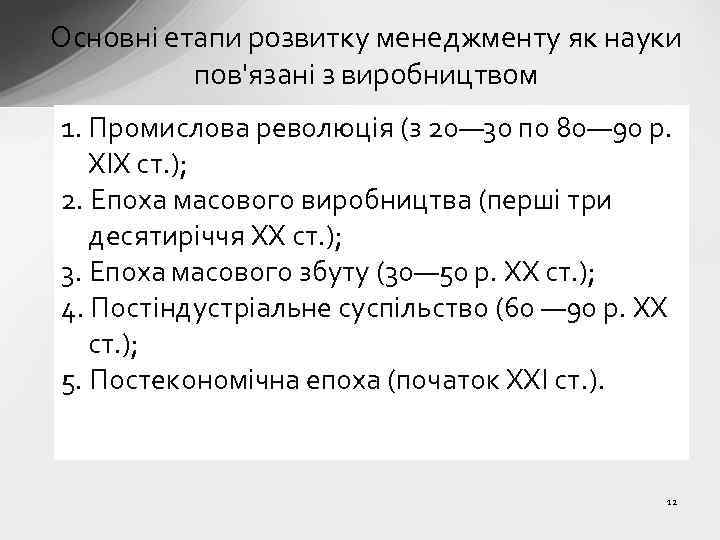 Основні етапи розвитку менеджменту як науки пов'язані з виробництвом

1. Промислова революція (з 20—30 по 80—90 р. XIX ст.);
2. Епоха масового виробництва (перші три десятиріччя XX ст.);
3. Епоха масового збуту (30—50 р. XX ст.);
4. Постіндустріальне суспільство (60 —90 р. XX ст.);
5. Постекономічна епоха (початок XXI ст.).

12